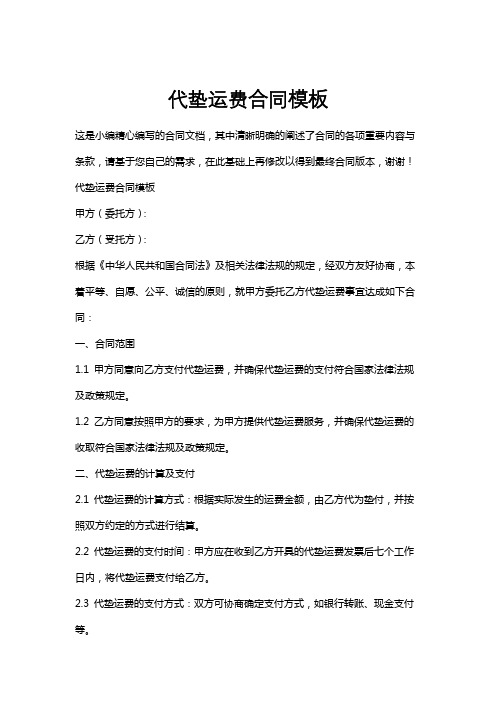 代垫运费合同模板

这是小编精心编写的合同文档，其中清晰明确的阐述了合同的各项重要内容与条款，请基于您自己的需求，在此基础上再修改以得到最终合同版本，谢谢！

代垫运费合同模板

甲方（委托方）：

乙方（受托方）：

根据《中华人民共和国合同法》及相关法律法规的规定，经双方友好协商，本着平等、自愿、公平、诚信的原则，就甲方委托乙方代垫运费事宜达成如下合同：

一、合同范围

1.1 甲方同意向乙方支付代垫运费，并确保代垫运费的支付符合国家法律法规及政策规定。

1.2 乙方同意按照甲方的要求，为甲方提供代垫运费服务，并确保代垫运费的收取符合国家法律法规及政策规定。

二、代垫运费的计算及支付

2.1 代垫运费的计算方式：根据实际发生的运费金额，由乙方代为垫付，并按照双方约定的方式进行结算。

2.2 代垫运费的支付时间：甲方应在收到乙方开具的代垫运费发票后七个工作日内，将代垫运费支付给乙方。

2.3 代垫运费的支付方式：双方可协商确定支付方式，如银行转账、现金支付等。